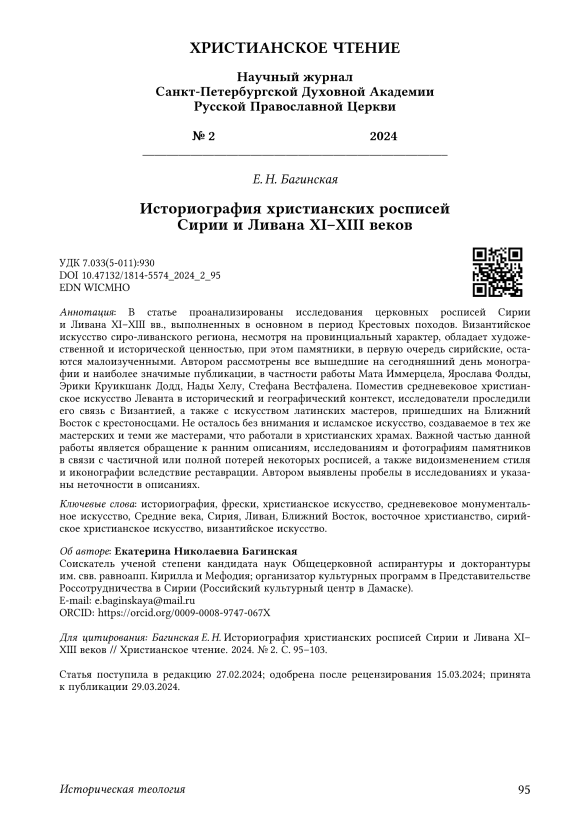 ХРИСТИАНСКОЕ ЧТЕНИЕ

Научный журнал
Санкт-Петербургской Духовной Академии
Русской Православной Церкви

№ 2 2024

Е. Н. Багинская

Историография христианских росписей
Сирии и Ливана XI–XIII веков

УДК 7.033(5-011):930
DOI 10.47132/1814-5574_2024_2_95
EDN WICMHO

Аннотация: В статье проанализированы исследования церковных росписей Сирии и Ливана XI–XIII вв., выполненных в основном в период Крестовых походов. Византийское искусство сиро-ливанского региона, несмотря на провинциальный характер, обладает художественной и исторической ценностью, при этом памятники, в первую очередь сирийские, остаются малоизученными. Автором рассмотрены все вышедшие на сегодняшний день монографии и наиболее значимые публикации, в частности работы Мата Иммерцела, Ярослава Фолды, Эрики Круикшанк Додд, Нады Хелу, Стефана Вестфалена. Поместив средневековое христианское искусство Леванта в исторический и географический контекст, исследователи проследили его связь с Византией, а также с искусством латинских мастеров, пришедших на Ближний Восток с крестоносцами. Не осталось без внимания и исламское искусство, создаваемое в тех же мастерских и теми же мастерами, что работали в христианских храмах. Важной частью данной работы является обращение к ранним описаниям, исследованиям и фотографиям памятников в связи с частичной или полной потерей некоторых росписей, а также видоизменением стиля и иконографии вследствие реставрации. Автором выявлены пробелы в исследованиях и указаны неточности в описаниях.

Ключевые слова: историография, фрески, христианское искусство, средневековое монументальное искусство, Средние века, Сирия, Ливан, Ближний Восток, восточное христианство, сирийское христианское искусство, византийское искусство.

Об авторе: Екатерина Николаевна Багинская
Соискатель ученой степени кандидата наук Общецерковной аспирантуры и докторантуры им. свв. равноапп. Кирилла и Мефодия; организатор культурных программ в Представительстве Россотрудничества в Сирии (Российский культурный центр в Дамаске).
E-mail: e.baginskaya@mail.ru
ORCID: https://orcid.org/0009-0008-9747-067X

Для цитирования: Багинская Е. Н. Историография христианских росписей Сирии и Ливана XI–XIII веков // Христианское чтение. 2024. № 2. С. 95–103.

Статья поступила в редакцию 27.02.2024; одобрена после рецензирования 15.03.2024; принята к публикации 29.03.2024.

Историческая теология 95